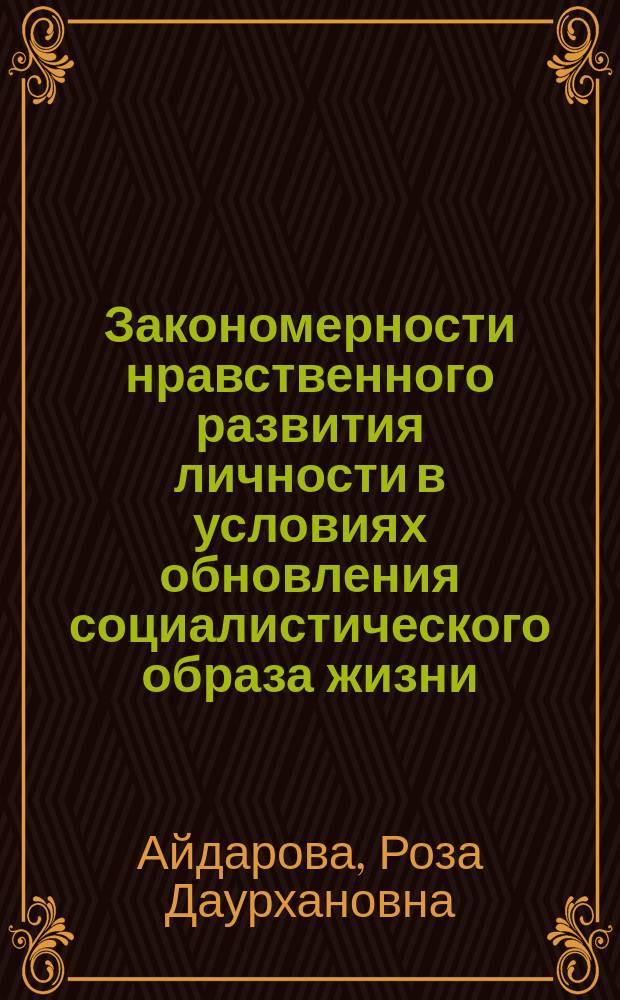 Закономерности нравственного развития личности в условиях обновления социалистического образа жизни

Айдарова, Роза Даурхановна